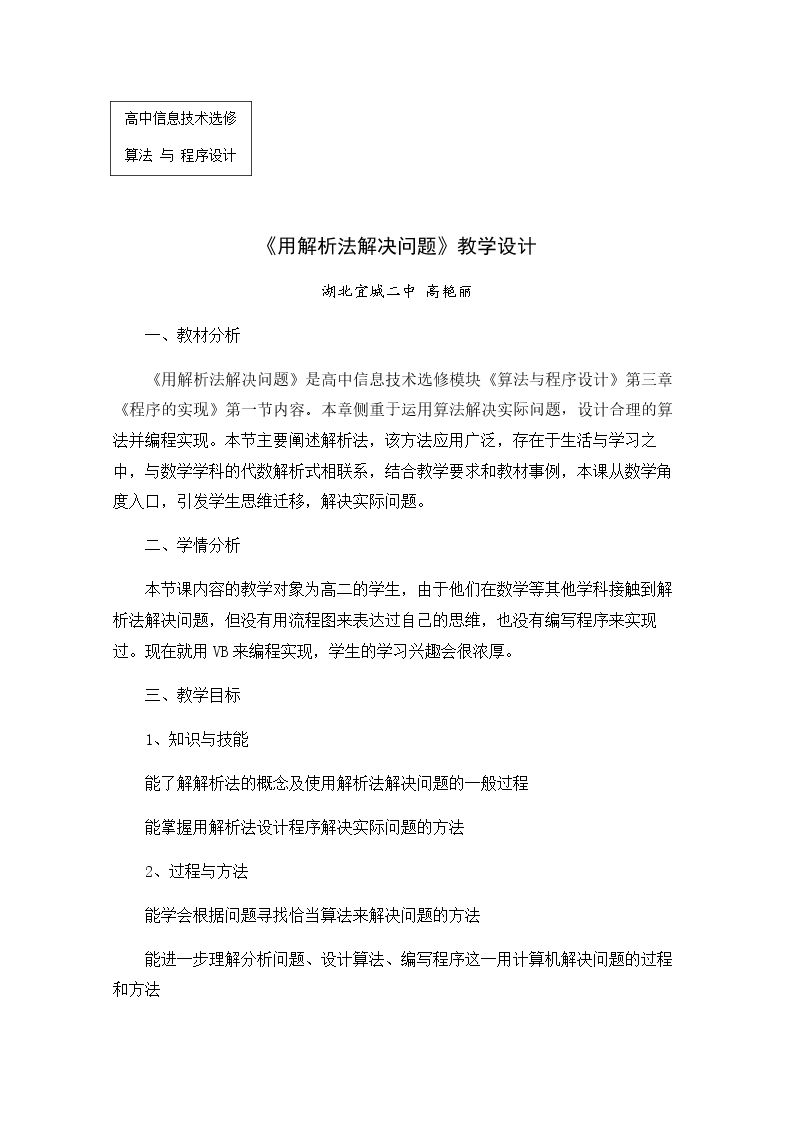 高中信息技术选修
算法 与 程序设计

《用解析法解决问题》教学设计

湖北宜城二中 高艳丽

一、教材分析

《用解析法解决问题》是高中信息技术选修模块《算法与程序设计》第三章《程序的实现》第一节内容。本章侧重于运用算法解决实际问题，设计合理的算法并编程实现。本节主要阐述解析法，该方法应用广泛，存在于生活与学习之中，与数学学科的代数解析式相联系，结合教学要求和教材事例，本课从数学角度入口，引发学生思维迁移，解决实际问题。

二、学情分析

本节课内容的教学对象为高二的学生，由于他们在数学等其他学科接触到解析法解决问题，但没有用流程图来表达过自己的思维，也没有编写程序来实现过。现在就用VB来编程实现，学生的学习兴趣会很浓厚。

三、教学目标

1、知识与技能

能了解解析法的概念及使用解析法解决问题的一般过程

能掌握用解析法设计程序解决实际问题的方法

2、过程与方法

能学会根据问题寻找恰当算法来解决问题的方法

能进一步理解分析问题、设计算法、编写程序这一用计算机解决问题的过程和方法